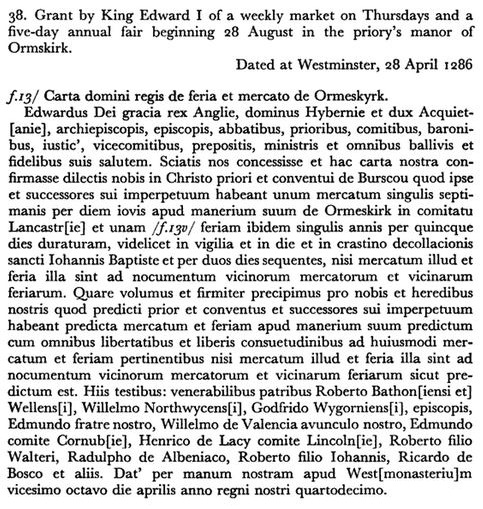 38. Grant by King Edward I of a weekly market on Thursdays and a five-day annual fair beginning 28 August in the priory's manor of Ormskirk.

Dated at Westminster, 28 April 1286

f.13/ Carta domini regis de feria et mercato de Ormeskyrk.

Edwardus Dei gracia rex Anglie, dominus Hybernie et dux Acquiet[anie], archiepiscopis, episcopis, abbatibus, prioribus, comitibus, baronibus, iustic', vicecomitibus, prepositis, ministris et omnibus ballivis et fidelibus suis salutem. Sciatis nos concessisse et hac carta nostra confirmasse dilectis nobis in Christo priori et conventui de Burscou quod ipse et successores sui imperpetuum habeant unum mercatum singulis septimanis per diem iovis apud manerium suum de Ormeskirk in comitatu Lancastr[ie] et unam /f.13v/ feriam ibidem singulis annis per quincque dies duraturam, videlicet in vigilia et in die et in crastino decollacionis sancti Iohannis Baptiste et per duos dies sequentes, nisi mercatum illud et feria illa sint ad nocumentum vicinorum mercatorum et vicinarum feriarum. Quare volumus et firmiter precipimus pro nobis et heredibus nostris quod predicti prior et conventus et successores sui imperpetuum habeant predicta mercatum et feriam apud manerium suum predictum cum omnibus libertatibus et liberis consuetudinibus ad huiusmodi mercatum et feriam pertinentibus nisi mercatum illud et feria illa sint ad nocumentum vicinorum mercatorum et vicinarum feriarum sicut predictum est. Hiis testibus: venerabilibus patribus Roberto Bathon[iensi et] Wellens[i], Willelmo Northwycens[i], Godfrido Wygorniens[i], episcopis, Edmundo fratre nostro, Willelmo de Valencia avunculo nostro, Edmundo comite Cornub[ie], Henrico de Lacy comite Lincoln[ie], Roberto filio Walteri, Radulpho de Albeniaco, Roberto filio Iohannis, Ricardo de Bosco et aliis. Dat' per manum nostram apud West[monasteriu]m vicesimo octavo die aprilis anno regni nostri quartodecimo.